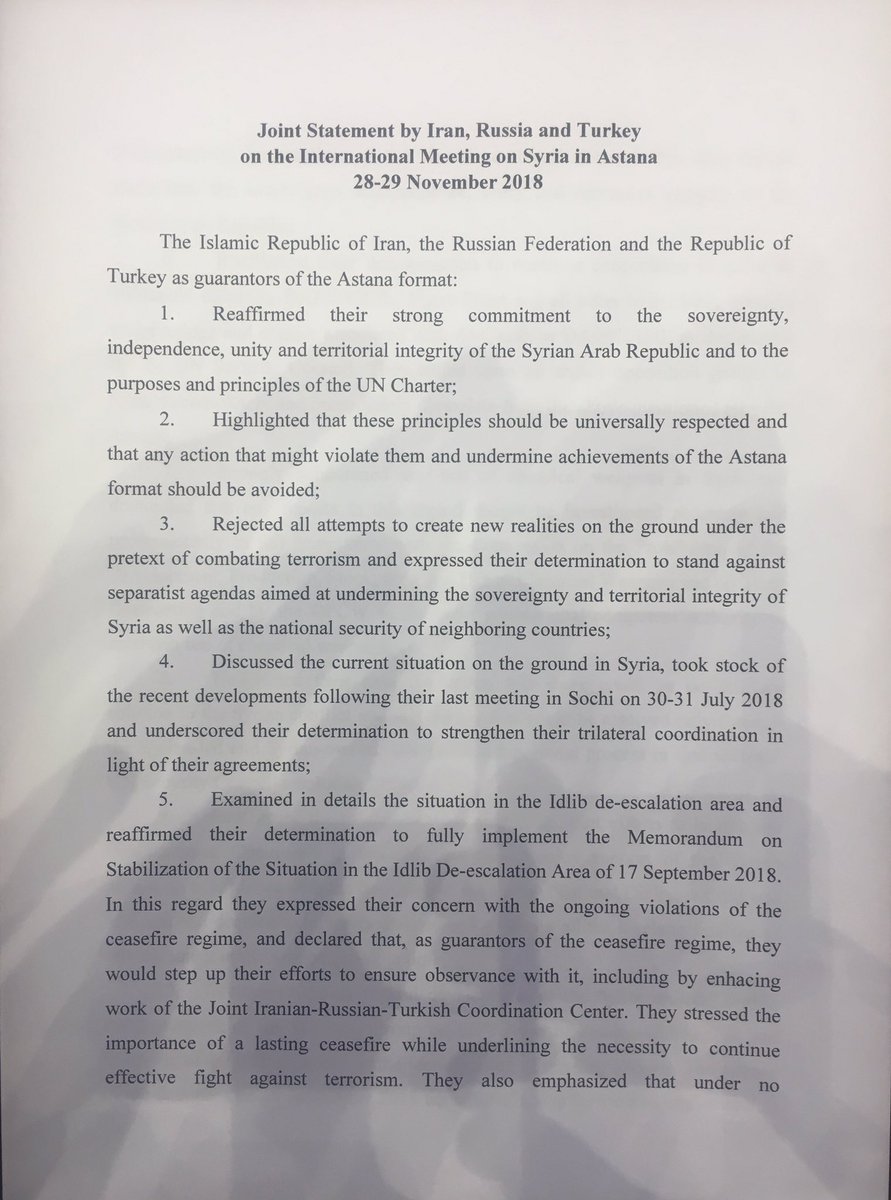 Joint Statement by Iran, Russia and Turkey
on the International Meeting on Syria in Astana
28-29 November 2018

The Islamic Republic of Iran, the Russian Federation and the Republic of Turkey as guarantors of the Astana format:

1. Reaffirmed their strong commitment to the sovereignty, independence, unity and territorial integrity of the Syrian Arab Republic and to the purposes and principles of the UN Charter;

2. Highlighted that these principles should be universally respected and that any action that might violate them and undermine achievements of the Astana format should be avoided;

3. Rejected all attempts to create new realities on the ground under the pretext of combating terrorism and expressed their determination to stand against separatist agendas aimed at undermining the sovereignty and territorial integrity of Syria as well as the national security of neighboring countries;

4. Discussed the current situation on the ground in Syria, took stock of the recent developments following their last meeting in Sochi on 30-31 July 2018 and underscored their determination to strengthen their trilateral coordination in light of their agreements;

5. Examined in details the situation in the Idlib de-escalation area and reaffirmed their determination to fully implement the Memorandum on Stabilization of the Situation in the Idlib De-escalation Area of 17 September 2018. In this regard they expressed their concern with the ongoing violations of the ceasefire regime, and declared that, as guarantors of the ceasefire regime, they would step up their efforts to ensure observance with it, including by enhacing work of the Joint Iranian-Russian-Turkish Coordination Center. They stressed the importance of a lasting ceasefire while underlining the necessity to continue effective fight against terrorism. They also emphasized that under no